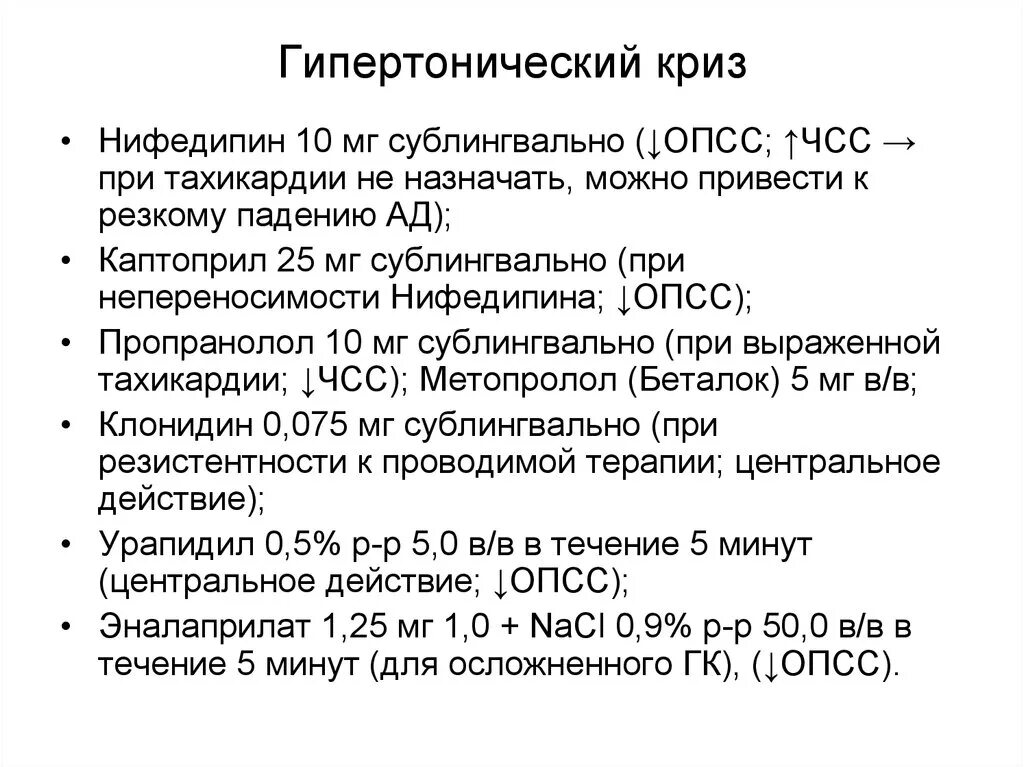 Гипертонический криз

• Нифедипин 10 мг сублингвально (↓ОПСС; ↑ЧСС → при тахикардии не назначать, можно привести к резкому падению АД);
• Каптоприл 25 мг сублингвально (при непереносимости Нифедипина; ↓ОПСС);
• Пропранолол 10 мг сублингвально (при выраженной тахикардии; ↓ЧСС); Метопролол (Беталок) 5 мг в/в;
• Клонидин 0,075 мг сублингвально (при резистентности к проводимой терапии; центральное действие);
• Урапидил 0,5% р-р 5,0 в/в в течение 5 минут (центральное действие; ↓ОПСС);
• Эналаприлат 1,25 мг 1,0 + NaCl 0,9% р-р 50,0 в/в в течение 5 минут (для осложненного ГК), (↓ОПСС).